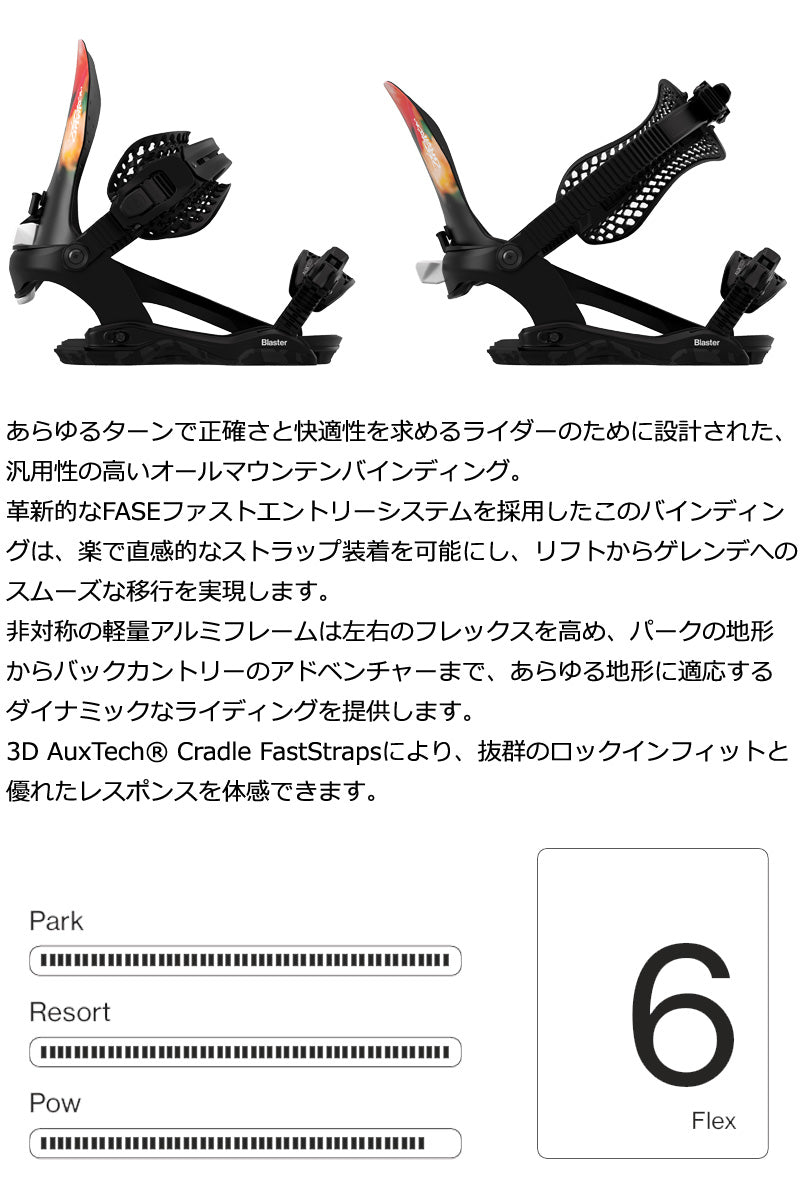 Blaster

Blaster

あらゆるターンで正確さと快適性を求めるライダーのために設計された、汎用性の高いオールマウンテンバインディング。
革新的なFASEファストエントリーシステムを採用したこのバインディングは、楽で直感的なストラップ装着を可能にし、リフトからゲレンデへのスムーズな移行を実現します。
非対称の軽量アルミフレームは左右のフレックスを高め、パークの地形からバックカントリーのアドベンチャーまで、あらゆる地形に適応するダイナミックなライディングを提供します。
3D AuxTech® Cradle FastStrapsにより、抜群のロックインフィットと優れたレスポンスを体感できます。

Park

Resort

Pow

6
Flex